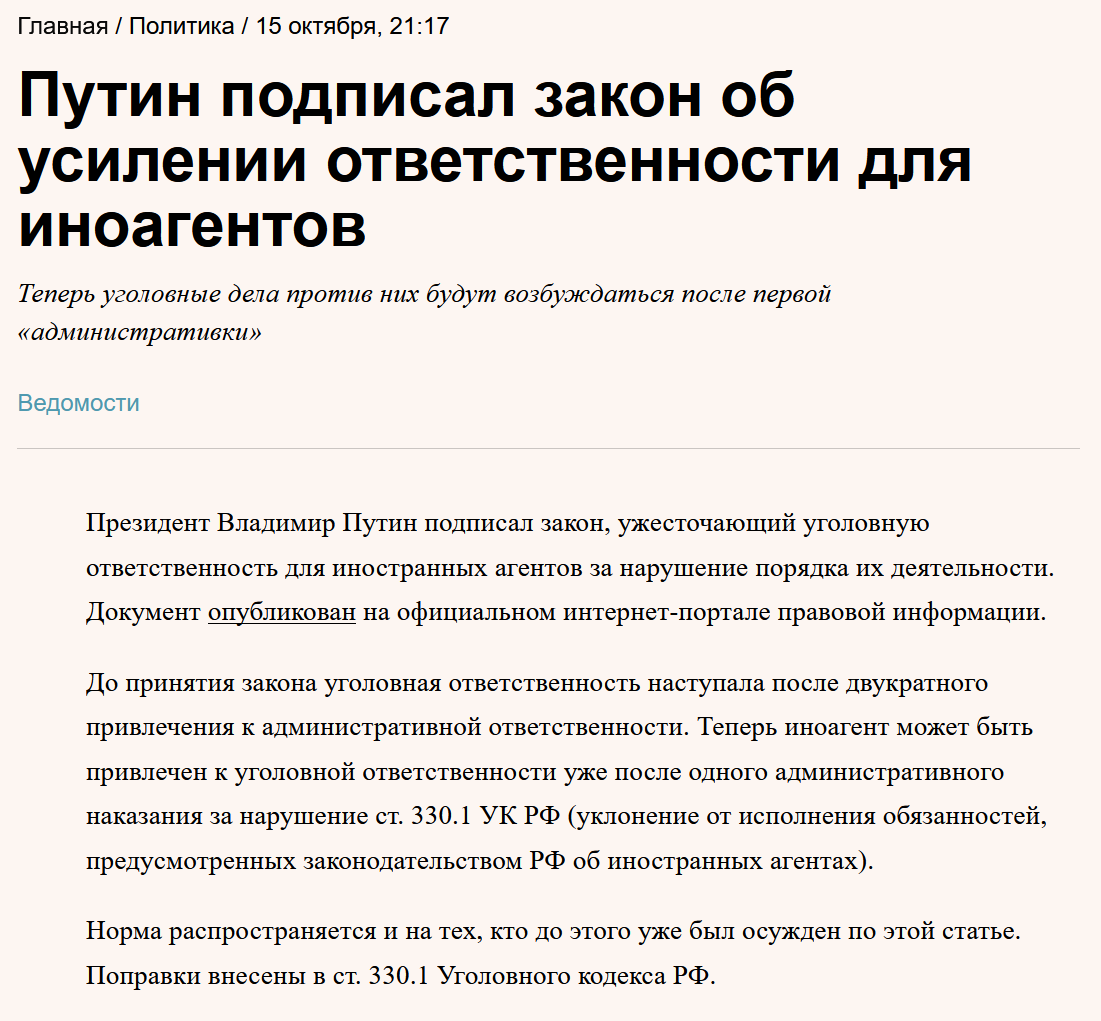 Главная / Политика / 15 октября, 21:17

Путин подписал закон об усилении ответственности для иноагентов

Теперь уголовные дела против них будут возбуждаться после первой «административки»

Ведомости

Президент Владимир Путин подписал закон, ужесточающий уголовную ответственность для иностранных агентов за нарушение порядка их деятельности. Документ опубликован на официальном интернет-портале правовой информации.

До принятия закона уголовная ответственность наступала после двукратного привлечения к административной ответственности. Теперь иноагент может быть привлечен к уголовной ответственности уже после одного административного наказания за нарушение ст. 330.1 УК РФ (уклонение от исполнения обязанностей, предусмотренных законодательством РФ об иностранных агентах).

Норма распространяется и на тех, кто до этого уже был осужден по этой статье. Поправки внесены в ст. 330.1 Уголовного кодекса РФ.